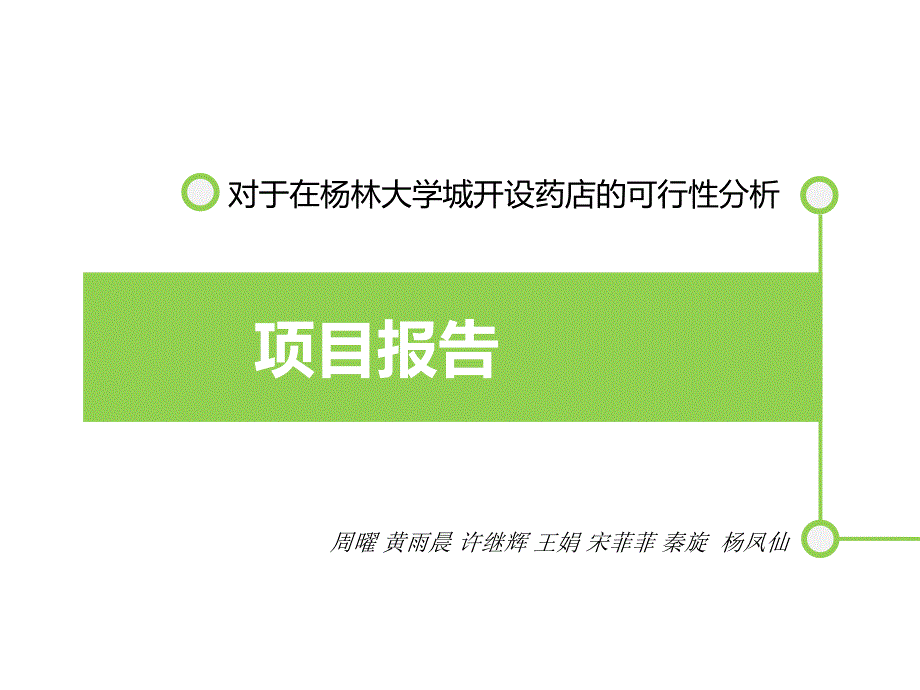 对于在杨林大学城开设药店的可行性分析

项目报告

周曜 黄雨晨 许继辉 王娟 宋菲菲 秦旋 杨凤仙